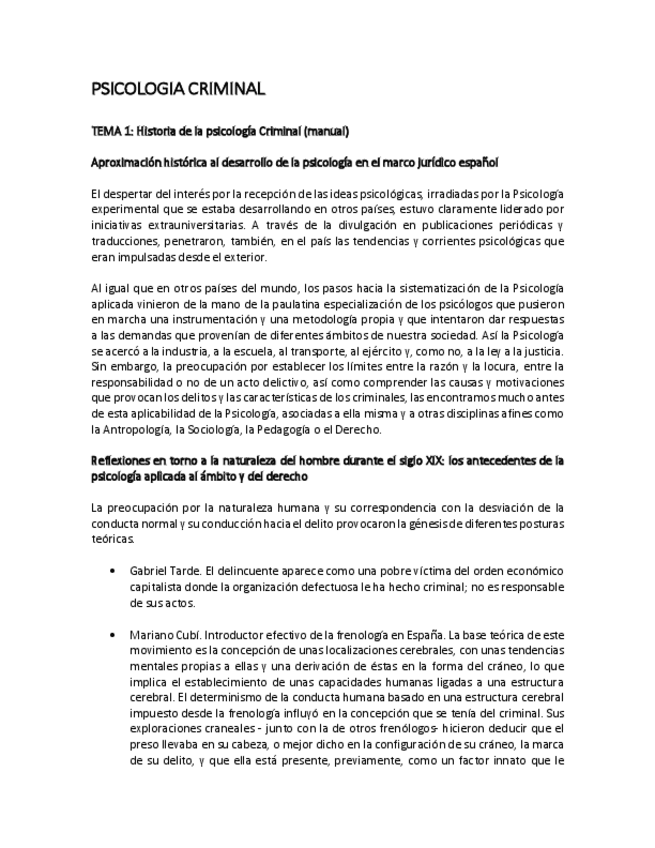 PSICOLOGIA CRIMINAL

TEMA 1: Historia de la psicología Criminal (manual)

Aproximación histórica al desarrollo de la psicología en el marco jurídico español

El despertar del interés por la recepción de las ideas psicológicas, irradiadas por la Psicología experimental que se estaba desarrollando en otros países, estuvo claramente liderado por iniciativas extrauniversitarias. A través de la divulgación en publicaciones periódicas y traducciones, penetraron, también, en el país las tendencias y corrientes psicológicas que eran impulsadas desde el exterior.

Al igual que en otros países del mundo, los pasos hacia la sistematización de la Psicología aplicada vinieron de la mano de la paulatina especialización de los psicólogos que pusieron en marcha una instrumentación y una metodología propia y que intentaron dar respuestas a las demandas que provenían de diferentes ámbitos de nuestra sociedad. Así la Psicología se acercó a la industria, a la escuela, al transporte, al ejército y, como no, a la ley a la justicia. Sin embargo, la preocupación por establecer los límites entre la razón y la locura, entre la responsabilidad o no de un acto delictivo, así como comprender las causas y motivaciones que provocan los delitos y las características de los criminales, las encontramos mucho antes de esta aplicabilidad de la Psicología, asociadas a ella misma y a otras disciplinas afines como la Antropología, la Sociología, la Pedagogía o el Derecho.

Reflexiones en torno a la naturaleza del hombre durante el siglo XIX: los antecedentes de la psicología aplicada al ámbito y del derecho

La preocupación por la naturaleza humana y su correspondencia con la desviación de la conducta normal y su conducción hacia el delito provocaron la génesis de diferentes posturas teóricas.

• Gabriel Tarde. El delincuente aparece como una pobre víctima del orden económico capitalista donde la organización defectuosa le ha hecho criminal; no es responsable de sus actos.

• Mariano Cubí. Introductor efectivo de la frenología en España. La base teórica de este movimiento es la concepción de unas localizaciones cerebrales, con unas tendencias mentales propias a ellas y una derivación de éstas en la forma del cráneo, lo que implica el establecimiento de unas capacidades humanas ligadas a una estructura cerebral. El determinismo de la conducta humana basado en una estructura cerebral impuesto desde la frenología influyó en la concepción que se tenía del criminal. Sus exploraciones craneales - junto con la de otros frenólogos- hicieron deducir que el preso llevaba en su cabeza, o mejor dicho en la configuración de su cráneo, la marca de su delito, y que ella está presente, previamente, como un factor innato que le